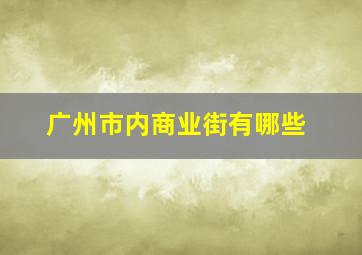 广州市内商业街有哪些